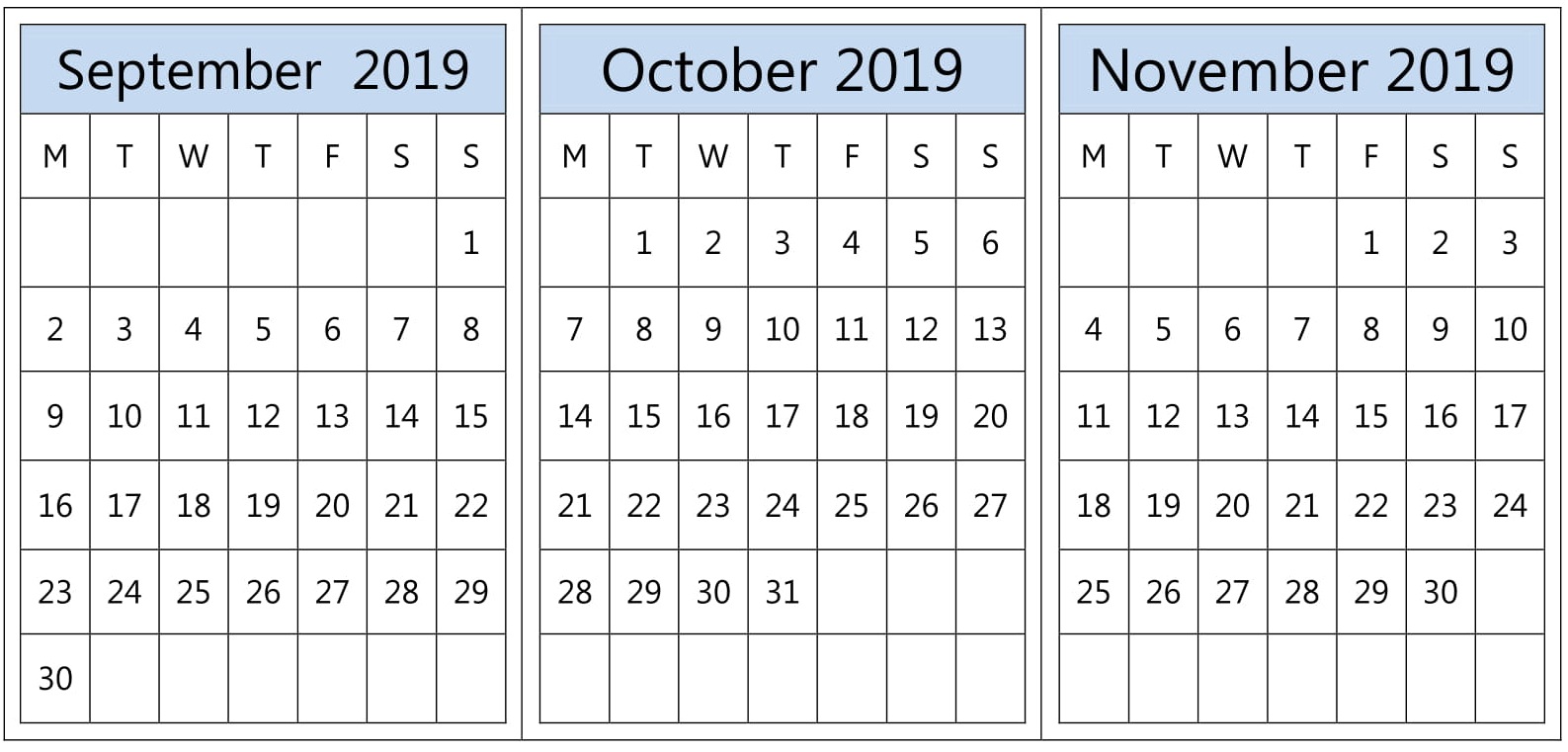 September 2019

| M | T | W | T | F | S | S |
|---|---|---|---|---|---|---|
| | | | | | | 1 |
| 2 | 3 | 4 | 5 | 6 | 7 | 8 |
| 9 | 10 | 11 | 12 | 13 | 14 | 15 |
| 16 | 17 | 18 | 19 | 20 | 21 | 22 |
| 23 | 24 | 25 | 26 | 27 | 28 | 29 |
| 30 | | | | | | |

October 2019

| M | T | W | T | F | S | S |
|---|---|---|---|---|---|---|
| | 1 | 2 | 3 | 4 | 5 | 6 |
| 7 | 8 | 9 | 10 | 11 | 12 | 13 |
| 14 | 15 | 16 | 17 | 18 | 19 | 20 |
| 21 | 22 | 23 | 24 | 25 | 26 | 27 |
| 28 | 29 | 30 | 31 | | | |
| | | | | | | |

November 2019

| M | T | W | T | F | S | S |
|---|---|---|---|---|---|---|
| | | | | 1 | 2 | 3 |
| 4 | 5 | 6 | 7 | 8 | 9 | 10 |
| 11 | 12 | 13 | 14 | 15 | 16 | 17 |
| 18 | 19 | 20 | 21 | 22 | 23 | 24 |
| 25 | 26 | 27 | 28 | 29 | 30 | |
| | | | | | | |